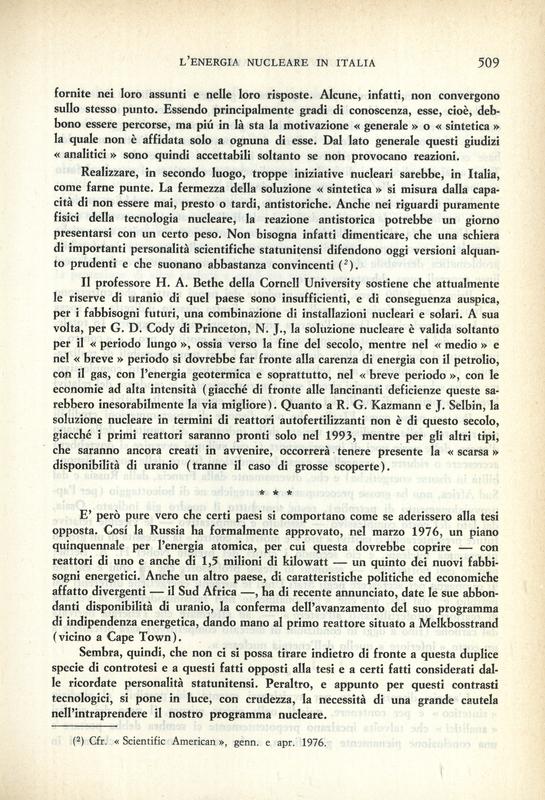 L'ENERGIA NUCLEARE IN ITALIA 509

fornite nei loro assunti e nelle loro risposte. Alcune, infatti, non convergono sullo stesso punto. Essendo principalmente gradi di conoscenza, esse, cioè, debbono essere percorse, ma piú in là sta la motivazione « generale » o « sintetica » la quale non è affidata solo a ognuna di esse. Dal lato generale questi giudizi « analitici » sono quindi accettabili soltanto se non provocano reazioni.

Realizzare, in secondo luogo, troppe iniziative nucleari sarebbe, in Italia, come farne punte. La fermezza della soluzione « sintetica » si misura dalla capacità di non essere mai, presto o tardi, antistoriche. Anche nei riguardi puramente fisici della tecnologia nucleare, la reazione antistorica potrebbe un giorno presentarsi con un certo peso. Non bisogna infatti dimenticare, che una schiera di importanti personalità scientifiche statunitensi difendono oggi versioni alquanto prudenti e che suonano abbastanza convincenti ($^2$).

Il professore H. A. Bethe della Cornell University sostiene che attualmente le riserve di uranio di quel paese sono insufficienti, e di conseguenza auspica, per i fabbisogni futuri, una combinazione di installazioni nucleari e solari. A sua volta, per G. D. Cody di Princeton, N. J., la soluzione nucleare è valida soltanto per il « periodo lungo », ossia verso la fine del secolo, mentre nel « medio » e nel « breve » periodo si dovrebbe far fronte alla carenza di energia con il petrolio, con il gas, con l'energia geotermica e soprattutto, nel « breve periodo », con le economie ad alta intensità (giacché di fronte alle lancinanti deficienze queste sarebbero inesorabilmente la via migliore). Quanto a R. G. Kazmann e J. Selbin, la soluzione nucleare in termini di reattori autofertilizzanti non è di questo secolo, giacché i primi reattori saranno pronti solo nel 1993, mentre per gli altri tipi, che saranno ancora creati in avvenire, occorrerà tenere presente la « scarsa » disponibilità di uranio (tranne il caso di grosse scoperte).

* * *

E' però pure vero che certi paesi si comportano come se aderissero alla tesi opposta. Cosí la Russia ha formalmente approvato, nel marzo 1976, un piano quinquennale per l'energia atomica, per cui questa dovrebbe coprire — con reattori di uno e anche di 1,5 milioni di kilowatt — un quinto dei nuovi fabbisogni energetici. Anche un altro paese, di caratteristiche politiche ed economiche affatto divergenti — il Sud Africa —, ha di recente annunciato, date le sue abbondanti disponibilità di uranio, la conferma dell'avanzamento del suo programma di indipendenza energetica, dando mano al primo reattore situato a Melkbosstrand (vicino a Cape Town).

Sembra, quindi, che non ci si possa tirare indietro di fronte a questa duplice specie di controtesi e a questi fatti opposti alla tesi e a certi fatti considerati dalle ricordate personalità statunitensi. Peraltro, e appunto per questi contrasti tecnologici, si pone in luce, con crudezza, la necessità di una grande cautela nell'intraprendere il nostro programma nucleare.

($^2$) Cfr. « Scientific American », genn. e apr. 1976.